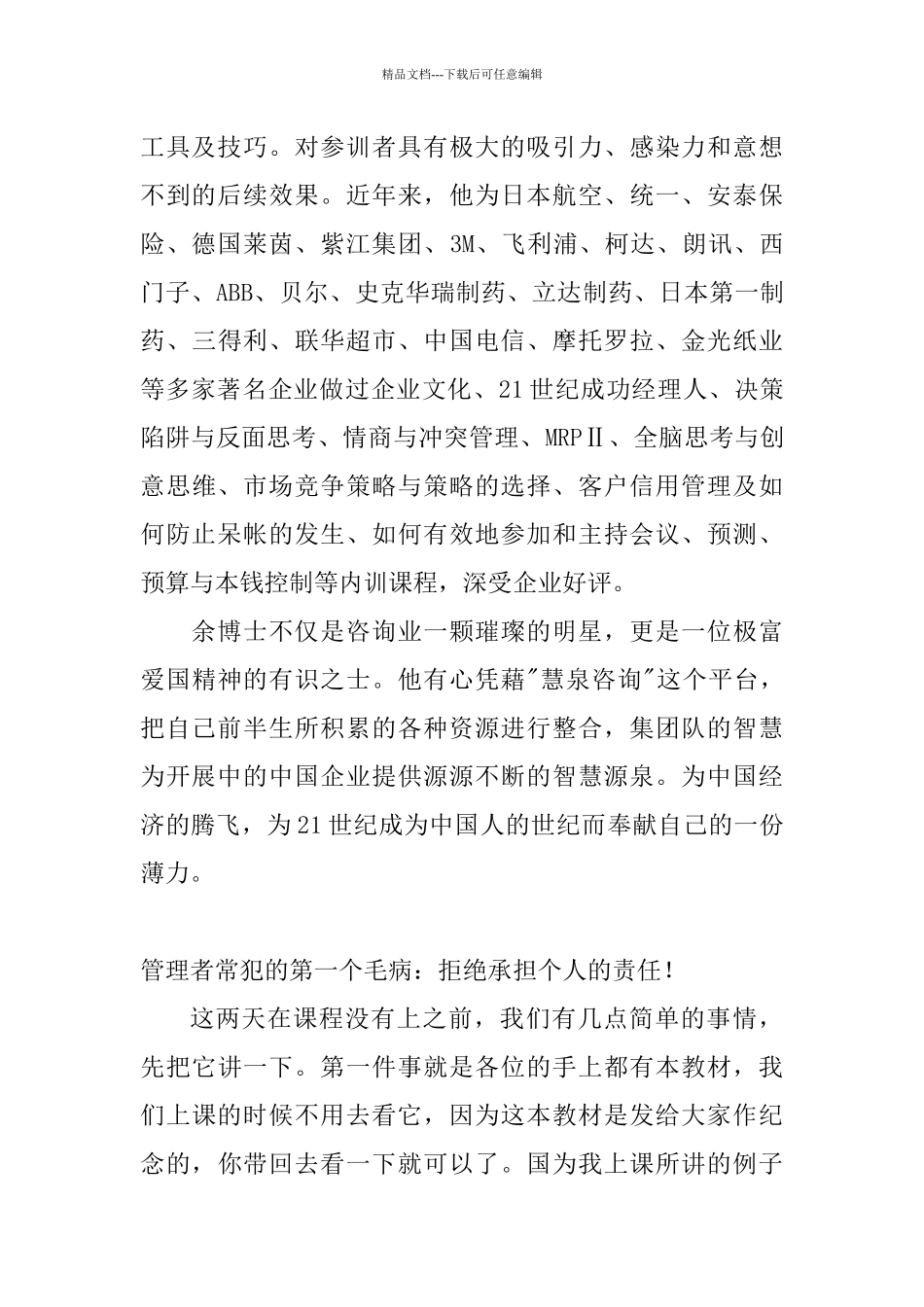 精品文档---下载后可任意编辑

工具及技巧。对参训者具有极大的吸引力、感染力和意想不到的后续效果。近年来，他为日本航空、统一、安泰保险、德国莱茵、紫江集团、3M、飞利浦、柯达、朗讯、西门子、ABB、贝尔、史克华瑞制药、立达制药、日本第一制药、三得利、联华超市、中国电信、摩托罗拉、金光纸业等多家著名企业做过企业文化、21世纪成功经理人、决策陷阱与反面思考、情商与冲突管理、MRPⅡ、全脑思考与创意思维、市场竞争策略与策略的选择、客户信用管理及如何防止呆帐的发生、如何有效地参加和主持会议、预测、预算与本钱控制等内训课程，深受企业好评。

余博士不仅是咨询业一颗璀璨的明星，更是一位极富爱国精神的有识之士。他有心凭藉"慧泉咨询"这个平台，把自己前半生所积累的各种资源进行整合，集团队的智慧为开展中的中国企业提供源源不断的智慧源泉。为中国经济的腾飞，为21世纪成为中国人的世纪而奉献自己的一份薄力。

管理者常犯的第一个毛病：拒绝承担个人的责任！

这两天在课程没有上之前，我们有几点简单的事情，先把它讲一下。第一件事就是各位的手上都有本教材，我们上课的时候不用去看它，因为这本教材是发给大家作纪念的，你带回去看一下就可以了。国为我上课所讲的例子